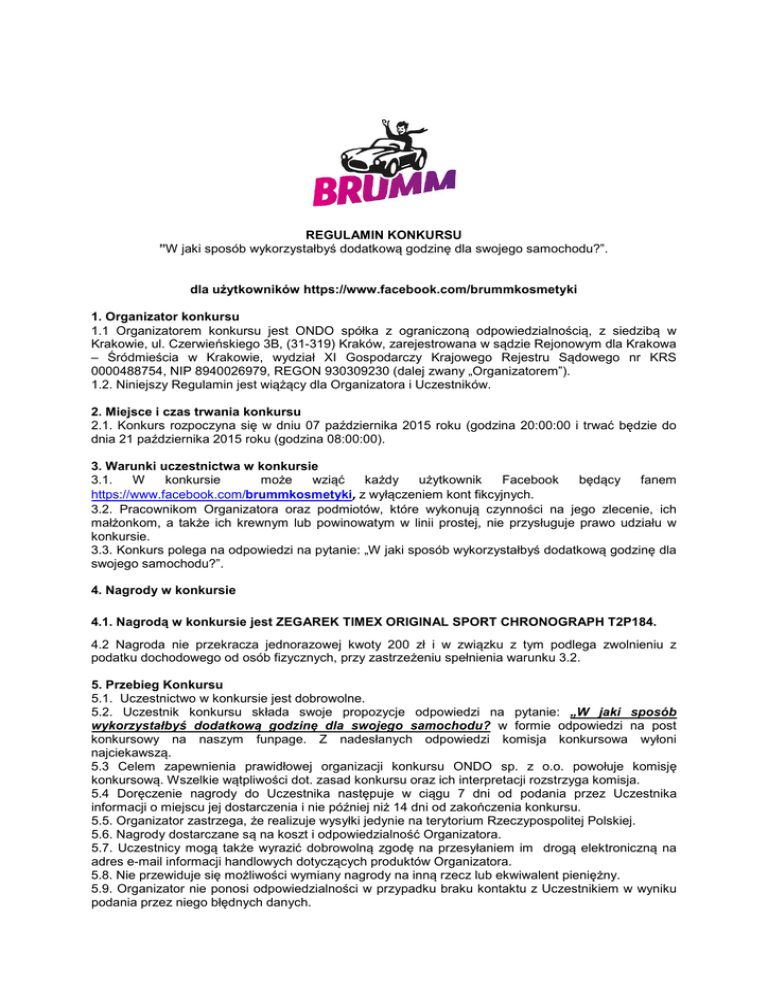 BRUMM

REGULAMIN KONKURSU
"W jaki sposób wykorzystałbyś dodatkową godzinę dla swojego samochodu?".

dla użytkowników https://www.facebook.com/brummkosmetyki

1. Organizator konkursu
1.1 Organizatorem konkursu jest ONDO spółka z ograniczoną odpowiedzialnością, z siedzibą w Krakowie, ul. Czerwieńskiego 3B, (31-319) Kraków, zarejestrowana w sądzie Rejonowym dla Krakowa – Śródmieścia w Krakowie, wydział XI Gospodarczy Krajowego Rejestru Sądowego nr KRS 0000488754, NIP 8940026979, REGON 930309230 (dalej zwany „Organizatorem").
1.2. Niniejszy Regulamin jest wiążący dla Organizatora i Uczestników.

2. Miejsce i czas trwania konkursu
2.1. Konkurs rozpoczyna się w dniu 07 października 2015 roku (godzina 20:00:00 i trwać będzie do dnia 21 października 2015 roku (godzina 08:00:00).

3. Warunki uczestnictwa w konkursie
3.1. W konkursie może wziąć każdy użytkownik Facebook będący fanem https://www.facebook.com/brummkosmetyki, z wyłączeniem kont fikcyjnych.
3.2. Pracownikom Organizatora oraz podmiotów, które wykonują czynności na jego zlecenie, ich małżonkom, a także ich krewnym lub powinowatym w linii prostej, nie przysługuje prawo udziału w konkursie.
3.3. Konkurs polega na odpowiedzi na pytanie: „W jaki sposób wykorzystałbyś dodatkową godzinę dla swojego samochodu?".

4. Nagrody w konkursie

4.1. Nagrodą w konkursie jest ZEGAREK TIMEX ORIGINAL SPORT CHRONOGRAPH T2P184.

4.2 Nagroda nie przekracza jednorazowej kwoty 200 zł i w związku z tym podlega zwolnieniu z podatku dochodowego od osób fizycznych, przy zastrzeżeniu spełnienia warunku 3.2.

5. Przebieg Konkursu
5.1. Uczestnictwo w konkursie jest dobrowolne.
5.2. Uczestnik konkursu składa swoje propozycje odpowiedzi na pytanie: „W jaki sposób wykorzystałbyś dodatkową godzinę dla swojego samochodu? w formie odpowiedzi na post konkursowy na naszym funpage. Z nadesłanych odpowiedzi komisja konkursowa wyłoni najciekawszą.
5.3 Celem zapewnienia prawidłowej organizacji konkursu ONDO sp. z o.o. powołuje komisję konkursową. Wszelkie wątpliwości dot. zasad konkursu oraz ich interpretacji rozstrzyga komisja.
5.4 Doręczenie nagrody do Uczestnika następuje w ciągu 7 dni od podania przez Uczestnika informacji o miejscu jej dostarczenia i nie później niż 14 dni od zakończenia konkursu.
5.5. Organizator zastrzega, że realizuje wysyłki jedynie na terytorium Rzeczypospolitej Polskiej.
5.6. Nagrody dostarczane są na koszt i odpowiedzialność Organizatora.
5.7. Uczestnicy mogą także wyrazić dobrowolną zgodę na przesyłaniem im drogą elektroniczną na adres e-mail informacji handlowych dotyczących produktów Organizatora.
5.8. Nie przewiduje się możliwości wymiany nagrody na inną rzecz lub ekwiwalent pieniężny.
5.9. Organizator nie ponosi odpowiedzialności w przypadku braku kontaktu z Uczestnikiem w wyniku podania przez niego błędnych danych.